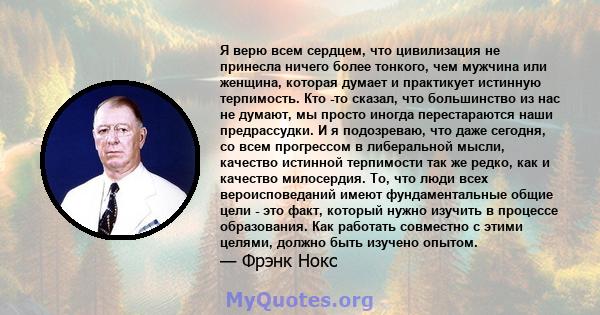 Я верю всем сердцем, что цивилизация не принесла ничего более тонкого, чем мужчина или женщина, которая думает и практикует истинную терпимость. Кто -то сказал, что большинство из нас не думают, мы просто иногда перестараются наши предрассудки. И я подозреваю, что даже сегодня, со всем прогрессом в либеральной мысли, качество истинной терпимости так же редко, как и качество милосердия. То, что люди всех вероисповеданий имеют фундаментальные общие цели - это факт, который нужно изучить в процессе образования. Как работать совместно с этими целями, должно быть изучено опытом.
— Фрэнк Нокс

MyQuotes.org